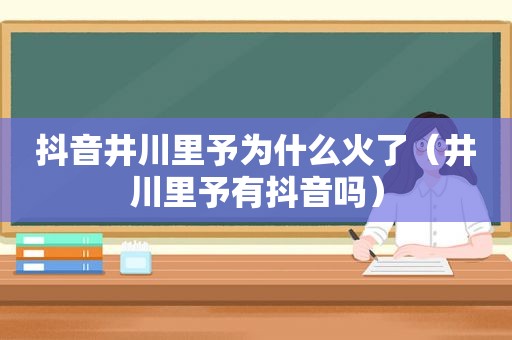 抖音井川里予为什么火了（井川里予有抖音吗）